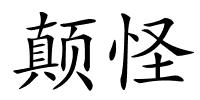 颠怪